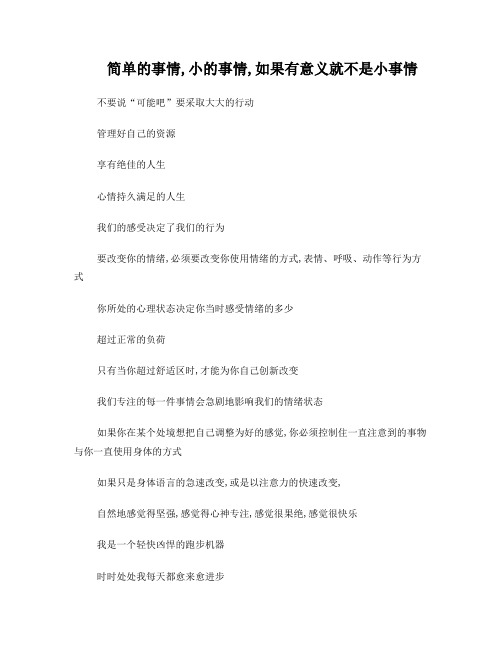 简单的事情,小的事情,如果有意义就不是小事情

不要说“可能吧”要采取大大的行动

管理好自己的资源

享有绝佳的人生

心情持久满足的人生

我们的感受决定了我们的行为

要改变你的情绪,必须要改变你使用情绪的方式,表情、呼吸、动作等行为方式

你所处的心理状态决定你当时感受情绪的多少

超过正常的负荷

只有当你超过舒适区时,才能为你自己创新改变

我们专注的每一件事情会急剧地影响我们的情绪状态

如果你在某个处境想把自己调整为好的感觉,你必须控制住一直注意到的事物与你一直使用身体的方式

如果只是身体语言的急速改变,或是以注意力的快速改变,

自然地感觉得坚强,感觉得心神专注,感觉很果绝,感觉很快乐

我是一个轻快凶悍的跑步机器

时时处处我每天都愈来愈进步